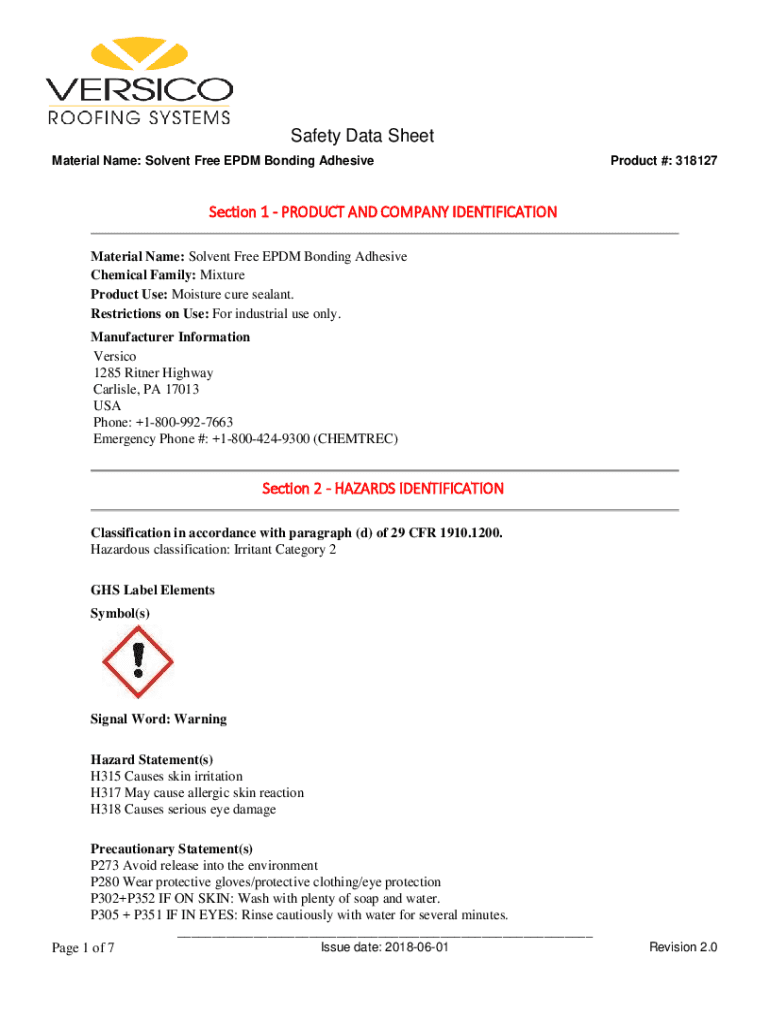 VERSICO
ROOFING SYSTEMS

Safety Data Sheet

Material Name: Solvent Free EPDM Bonding Adhesive

Product #: 318127

Section 1 - PRODUCT AND COMPANY IDENTIFICATION

Material Name: Solvent Free EPDM Bonding Adhesive
Chemical Family: Mixture
Product Use: Moisture cure sealant.
Restrictions on Use: For industrial use only.

Manufacturer Information
Versico
1285 Ritner Highway
Carlisle, PA 17013
USA
Phone: +1-800-992-7663
Emergency Phone #: +1-800-424-9300 (CHEMTREC)

Section 2 - HAZARDS IDENTIFICATION

Classification in accordance with paragraph (d) of 29 CFR 1910.1200.
Hazardous classification: Irritant Category 2

GHS Label Elements
Symbol(s)

Signal Word: Warning

Hazard Statement(s)
H315 Causes skin irritation
H317 May cause allergic skin reaction
H318 Causes serious eye damage

Precautionary Statement(s)
P273 Avoid release into the environment
P280 Wear protective gloves/protective clothing/eye protection
P302+P352 IF ON SKIN: Wash with plenty of soap and water.
P305 + P351 IF IN EYES: Rinse cautiously with water for several minutes.

Page 1 of 7

Issue date: 2018-06-01

Revision 2.0